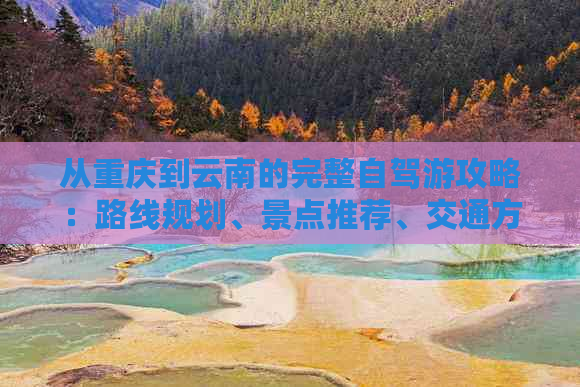 从重庆到云南的完整自驾游攻略：路线规划、景点推荐、交通方